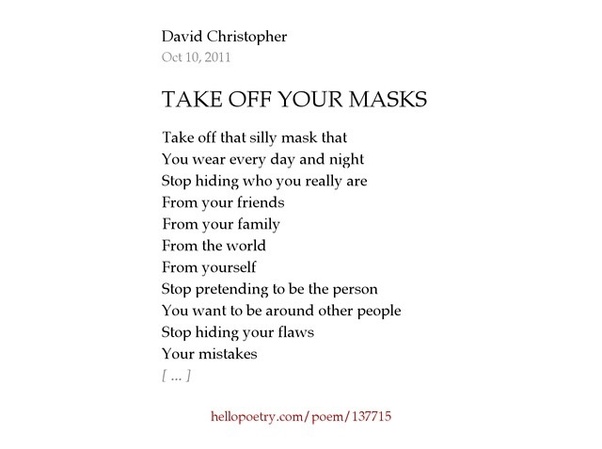 David Christopher
Oct 10, 2011

TAKE OFF YOUR MASKS

Take off that silly mask that
You wear every day and night
Stop hiding who you really are
From your friends
From your family
From the world
From yourself
Stop pretending to be the person
You want to be around other people
Stop hiding your flaws
Your mistakes
[ ... ]

hellopoetry.com/poem/137715